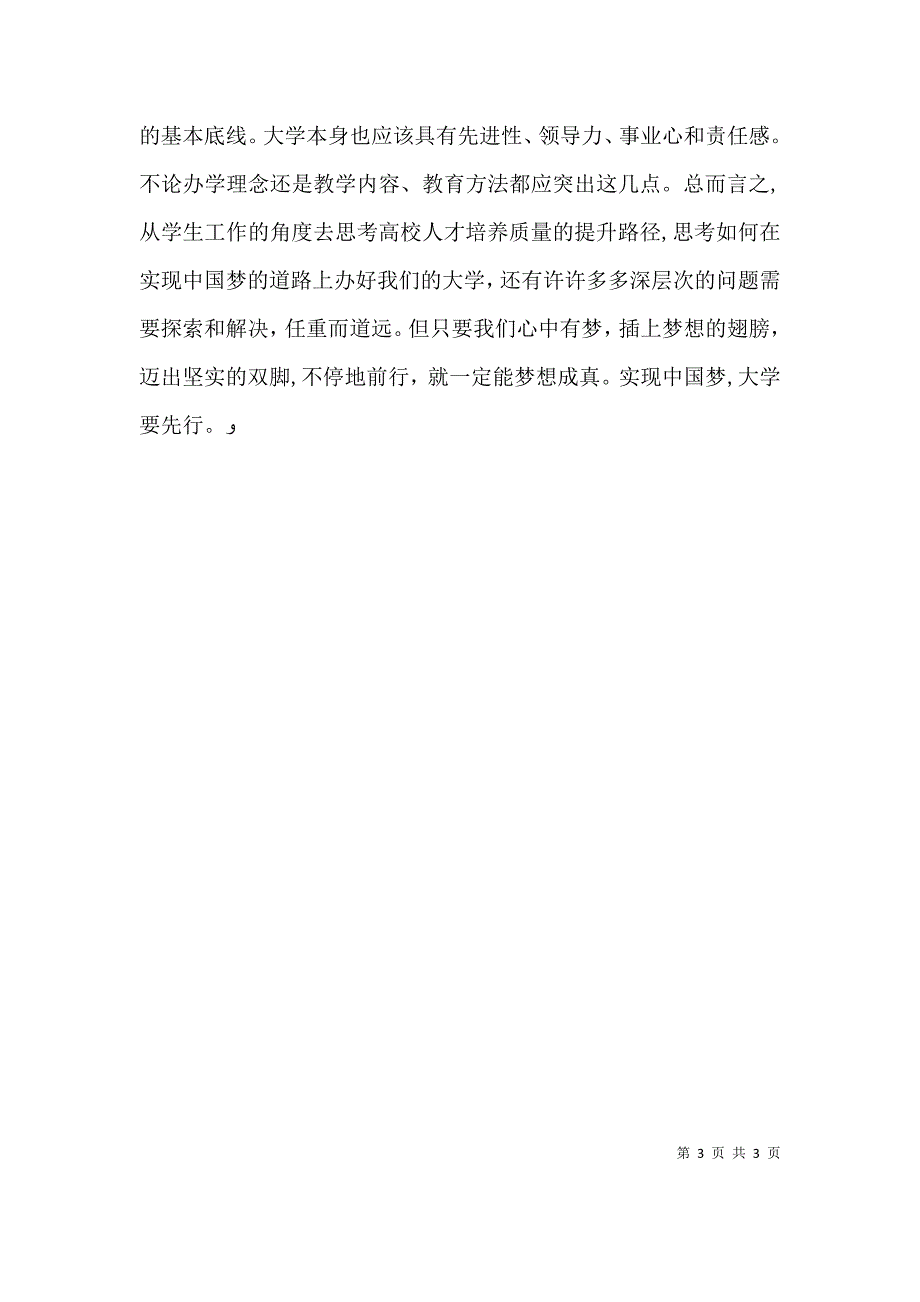 的基本底线。大学本身也应该具有先进性、领导力、事业心和责任感。不论办学理念还是教学内容、教育方法都应突出这几点。总而言之，从学生工作的角度去思考高校人才培养质量的提升路径，思考如何在实现中国梦的道路上办好我们的大学，还有许许多多深层次的问题需要探索和解决，任重而道远。但只要我们心中有梦，插上梦想的翅膀，迈出坚实的双脚，不停地前行，就一定能梦想成真。实现中国梦，大学要先行。و

第 3 页 共 3 页